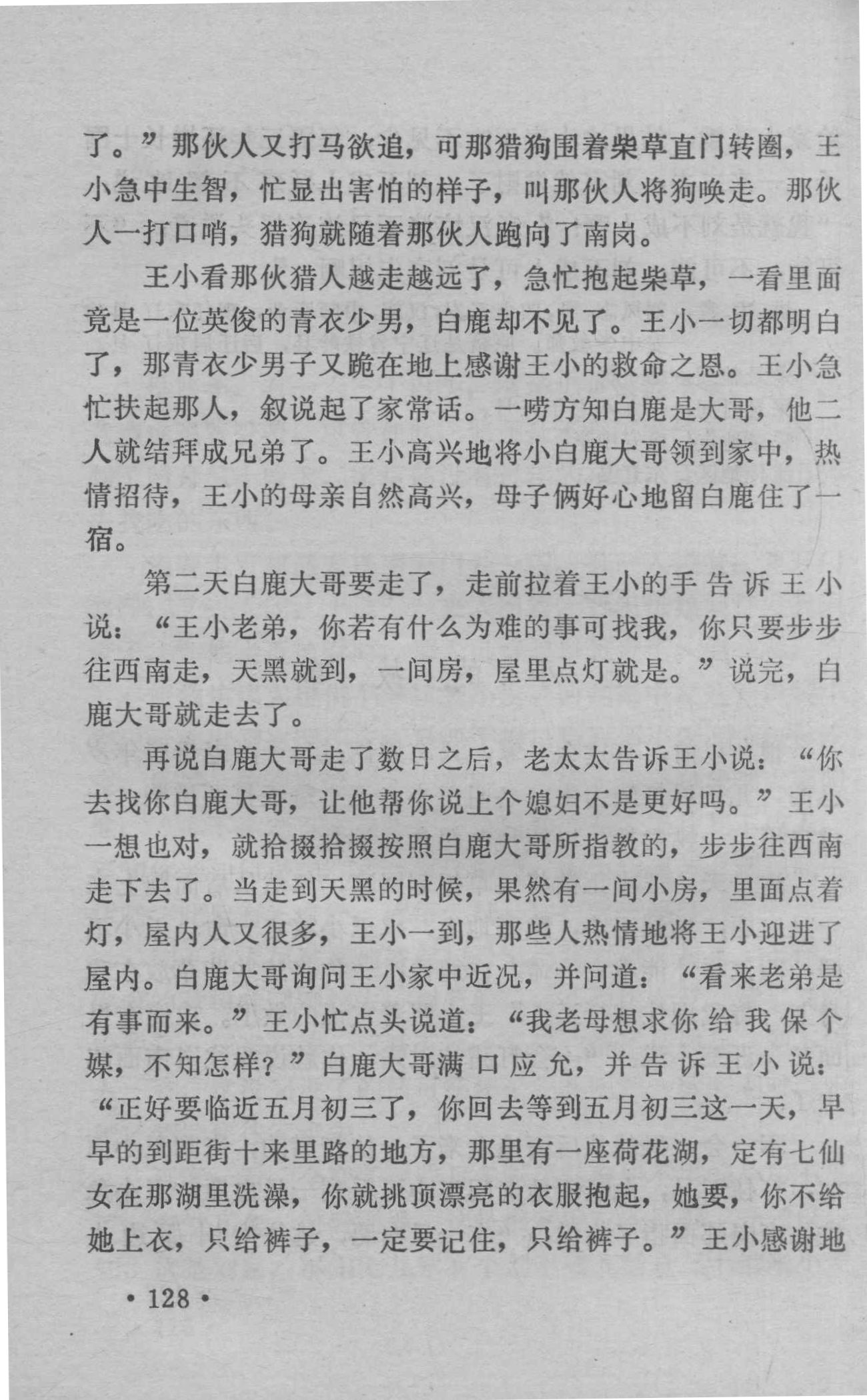 了。”那伙人又打马欲追，可那猎狗围着柴草直门转圈，王小急中生智，忙显出害怕的样子，叫那伙人将狗唤走。那伙人一打口哨，猎狗就随着那伙人跑向了南岗。

王小看那伙猎人越走越远了，急忙抱起柴草，一看里面竟是一位英俊的青衣少男，白鹿却不见了。王小一切都明白了，那青衣少男子又跪在地上感谢王小的救命之恩。王小急忙扶起那人，叙说起了家常话。一唠方知白鹿是大哥，他二人就结拜成兄弟了。王小高兴地将小白鹿大哥领到家中，热情招待，王小的母亲自然高兴，母子俩好心地留白鹿住了一宿。

第二天白鹿大哥要走了，走前拉着王小的手告诉王小说：“王小老弟，你若有什么为难的事可找我，你只要步步往西南走，天黑就到，一间房，屋里点灯就是。”说完，白鹿大哥就走去了。

再说白鹿大哥走了数日之后，老太太告诉王小说：“你去找你白鹿大哥，让他帮你说上个媳妇不是更好吗。”王小一想也对，就拾掇拾掇按照白鹿大哥所指教的，步步往西南走下去了。当走到天黑的时候，果然有一间小房，里面点着灯，屋内人又很多，王小一到，那些人热情地将王小迎进了屋内。白鹿大哥询问王小家中近况，并问道：“看来老弟是有事而来。”王小忙点头说道：“我老母想求你给我保个媒，不知怎样？”白鹿大哥满口应允，并告诉王小说：“正好要临近五月初三了，你回去等到五月初三这一天，早早的到距街十来里路的地方，那里有一座荷花湖，定有七仙女在那湖里洗澡，你就挑顶漂亮的衣服抱起，她要，你不给她上衣，只给裤子，一定要记住，只给裤子。”王小感谢地

• 128 •